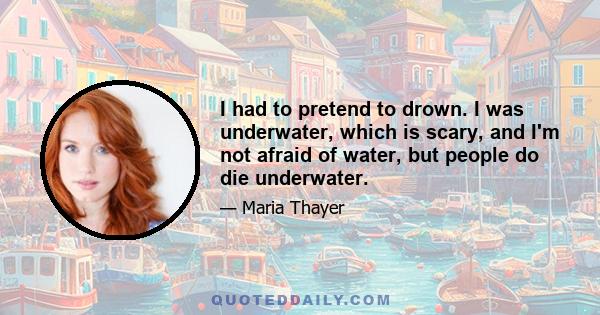 I had to pretend to drown. I was underwater, which is scary, and I'm not afraid of water, but people do die underwater.

— Maria Thayer

QUOTEDDAILY.COM